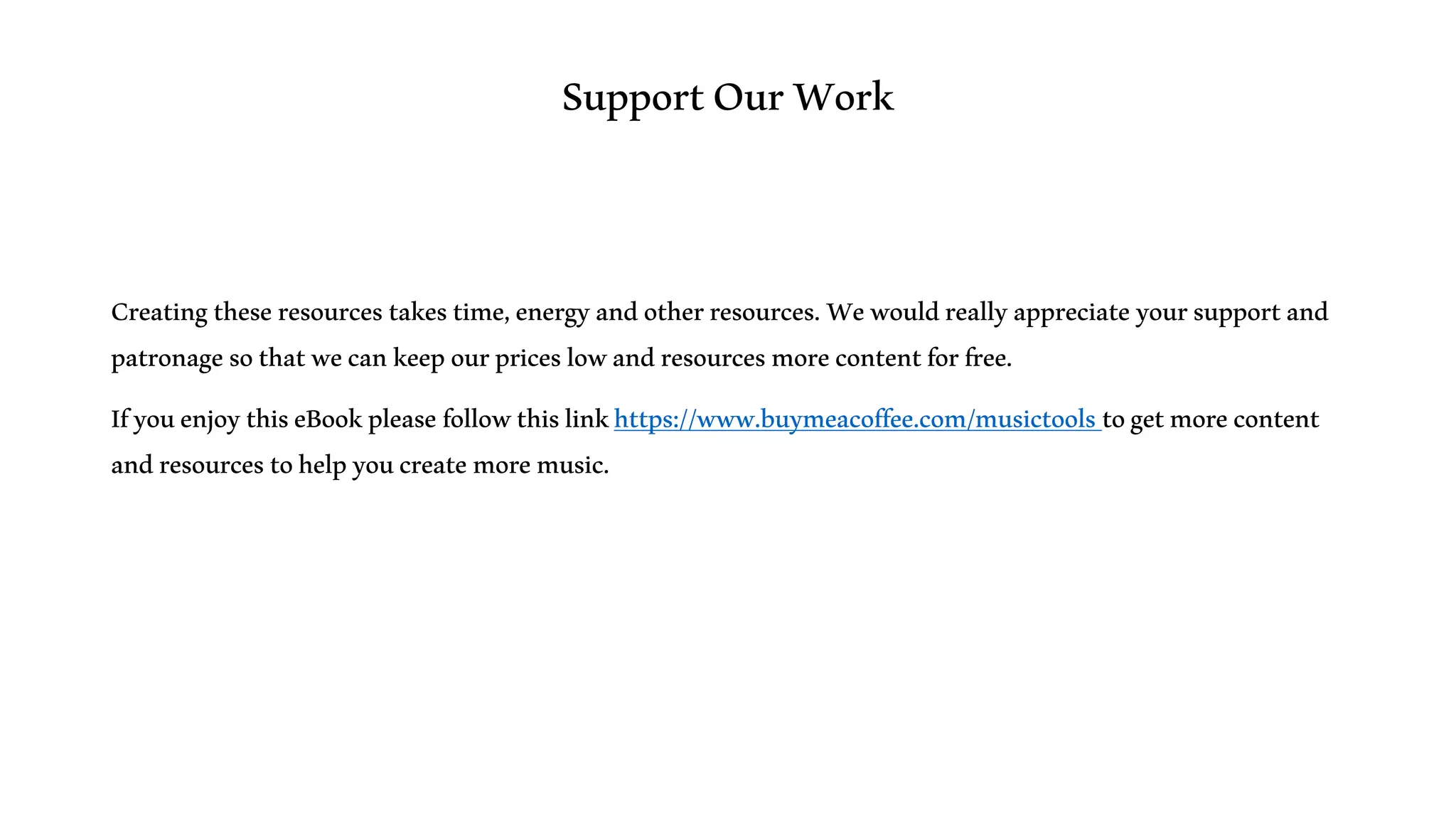 Support Our Work

Creating these resources takes time, energy and other resources. We would really appreciate your support and patronage so that we can keep our prices low and resources more content for free.

If you enjoy this eBook please follow this link https://www.buymeacoffee.com/musictools to get more content and resources to help you create more music.